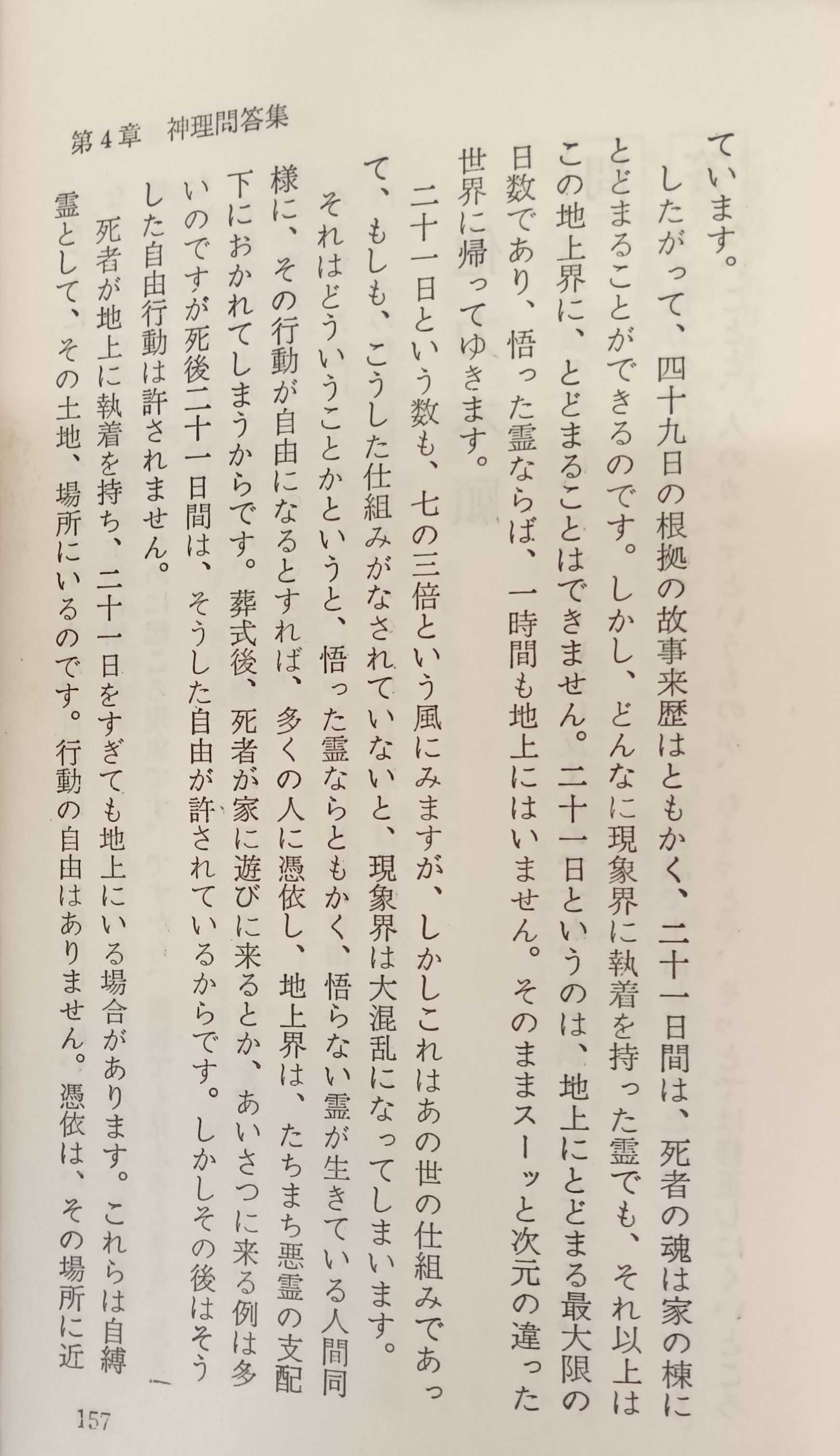 第4章 神理問答集

ています。

したがって、四十九日の根拠の故事来歴はともかく、二十一日間は、死者の魂は家の棟にとどまることができるのです。しかし、どんなに現象界に執着を持った霊でも、それ以上はこの地上界に、とどまることはできません。二十一日というのは、地上にとどまる最大限の日数であり、悟った霊ならば、一時間も地上にはいません。そのままスーッと次元の違った世界に帰ってゆきます。

二十一日という数も、七の三倍という風にみますが、しかしこれはあの世の仕組みであって、もしも、こうした仕組みがなされていないと、現象界は大混乱になってしまいます。

それはどういうことかというと、悟った霊ならともかく、悟らない霊が生きている人間同様に、その行動が自由になるとすれば、多くの人に憑依し、地上界は、たちまち悪霊の支配下におかれてしまうからです。葬式後、死者が家に遊びに来るとか、あいさつに来る例は多いのですが死後二十一日間は、そうした自由が許されているからです。しかしその後はそうした自由行動は許されません。

死者が地上に執着を持ち、二十一日をすぎても地上にいる場合があります。これらは自縛霊として、その土地、場所にいるのです。行動の自由はありません。憑依は、その場所に近

157